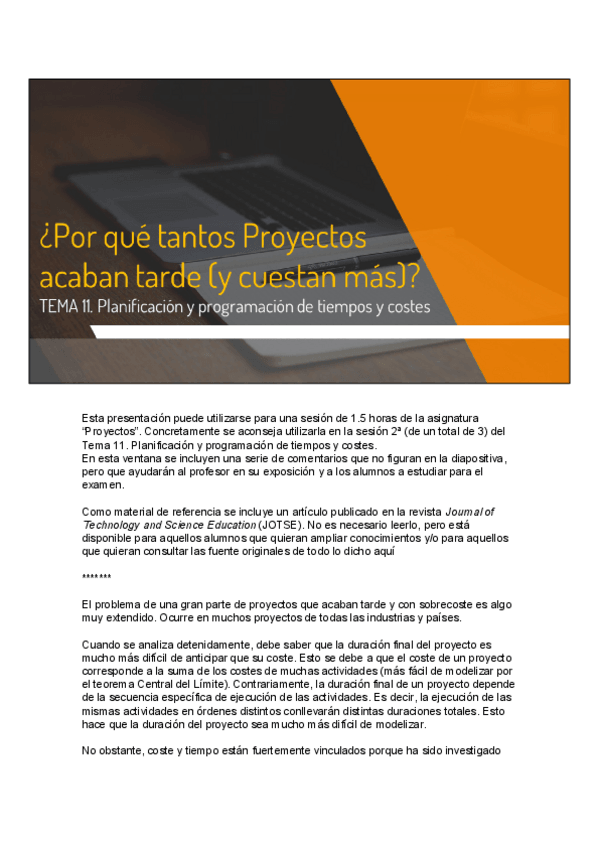 ¿Por qué tantos Proyectos acaban tarde (y cuestan más)?
TEMA 11. Planificación y programación de tiempos y costes

Esta presentación puede utilizarse para una sesión de 1.5 horas de la asignatura "Proyectos". Concretamente se aconseja utilizarla en la sesión 2ª (de un total de 3) del Tema 11. Planificación y programación de tiempos y costes.
En esta ventana se incluyen una serie de comentarios que no figuran en la diapositiva, pero que ayudarán al profesor en su exposición y a los alumnos a estudiar para el examen.

Como material de referencia se incluye un artículo publicado en la revista Journal of Technology and Science Education (JOTSE). No es necesario leerlo, pero está disponible para aquellos alumnos que quieran ampliar conocimientos y/o para aquellos que quieran consultar las fuente originales de todo lo dicho aquí

*******

El problema de una gran parte de proyectos que acaban tarde y con sobrecoste es algo muy extendido. Ocurre en muchos proyectos de todas las industrias y países.

Cuando se analiza detenidamente, debe saber que la duración final del proyecto es mucho más difícil de anticipar que su coste. Esto se debe a que el coste de un proyecto corresponde a la suma de los costes de muchas actividades (más fácil de modelizar por el teorema Central del Límite). Contrariamente, la duración final de un proyecto depende de la secuencia específica de ejecución de las actividades. Es decir, la ejecución de las mismas actividades en órdenes distintos conllevarán distintas duraciones totales. Esto hace que la duración del proyecto sea mucho más difícil de modelizar.

No obstante, coste y tiempo están fuertemente vinculados porque ha sido investigado